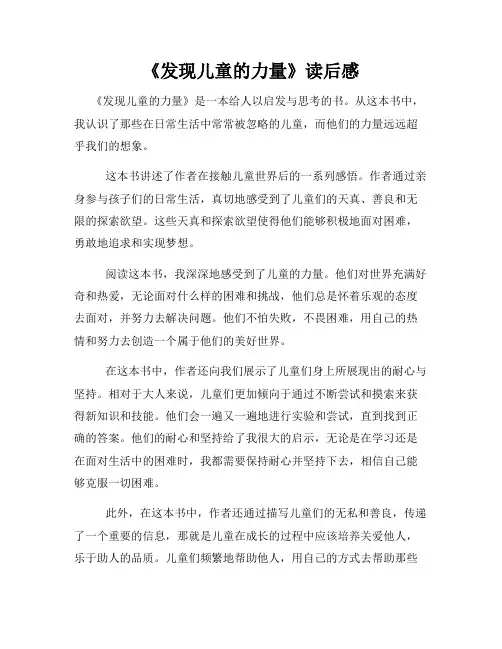 《发现儿童的力量》读后感

《发现儿童的力量》是一本给人以启发与思考的书。从这本书中，我认识了那些在日常生活中常常被忽略的儿童，而他们的力量远远超乎我们的想象。

这本书讲述了作者在接触儿童世界后的一系列感悟。作者通过亲身参与孩子们的日常生活，真切地感受到了儿童们的天真、善良和无限的探索欲望。这些天真和探索欲望使得他们能够积极地面对困难，勇敢地追求和实现梦想。

阅读这本书，我深深地感受到了儿童的力量。他们对世界充满好奇和热爱，无论面对什么样的困难和挑战，他们总是怀着乐观的态度去面对，并努力去解决问题。他们不怕失败，不畏困难，用自己的热情和努力去创造一个属于他们的美好世界。

在这本书中，作者还向我们展示了儿童们身上所展现出的耐心与坚持。相对于大人来说，儿童们更加倾向于通过不断尝试和摸索来获得新知识和技能。他们会一遍又一遍地进行实验和尝试，直到找到正确的答案。他们的耐心和坚持给了我很大的启示，无论是在学习还是在面对生活中的困难时，我都需要保持耐心并坚持下去，相信自己能够克服一切困难。

此外，在这本书中，作者还通过描写儿童们的无私和善良，传递了一个重要的信息，那就是儿童在成长的过程中应该培养关爱他人，乐于助人的品质。儿童们频繁地帮助他人，用自己的方式去帮助那些